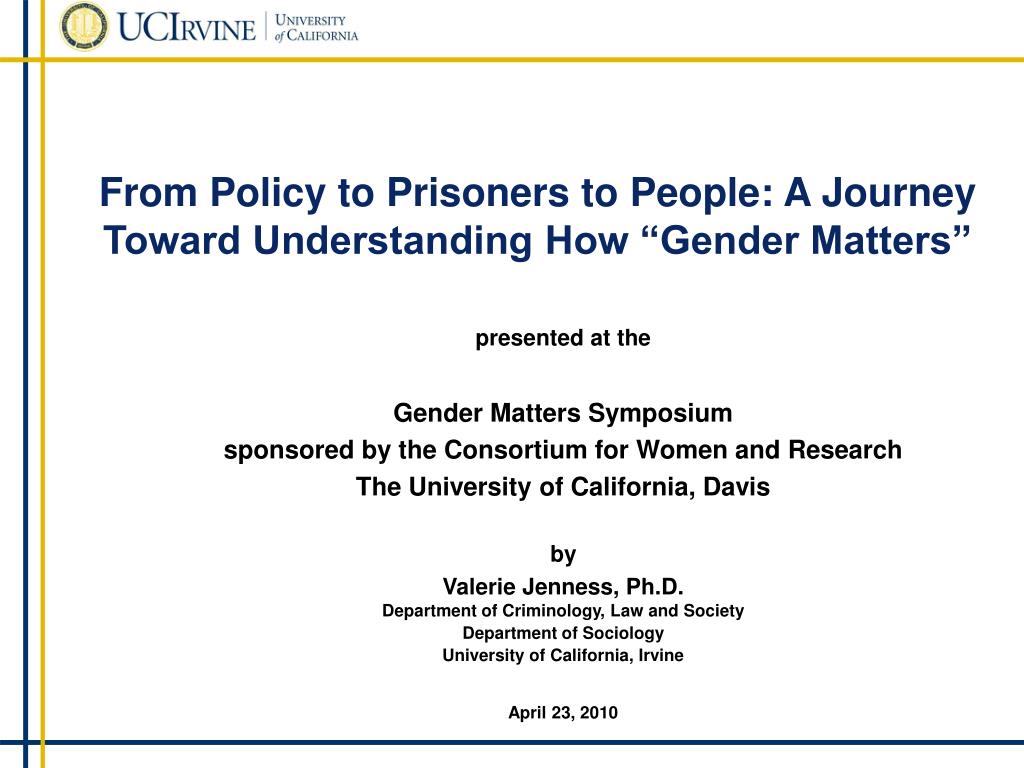 UCIRVINE | UNIVERSITY of CALIFORNIA

From Policy to Prisoners to People: A Journey Toward Understanding How “Gender Matters”

presented at the

Gender Matters Symposium
sponsored by the Consortium for Women and Research
The University of California, Davis

by
Valerie Jenness, Ph.D.
Department of Criminology, Law and Society
Department of Sociology
University of California, Irvine

April 23, 2010